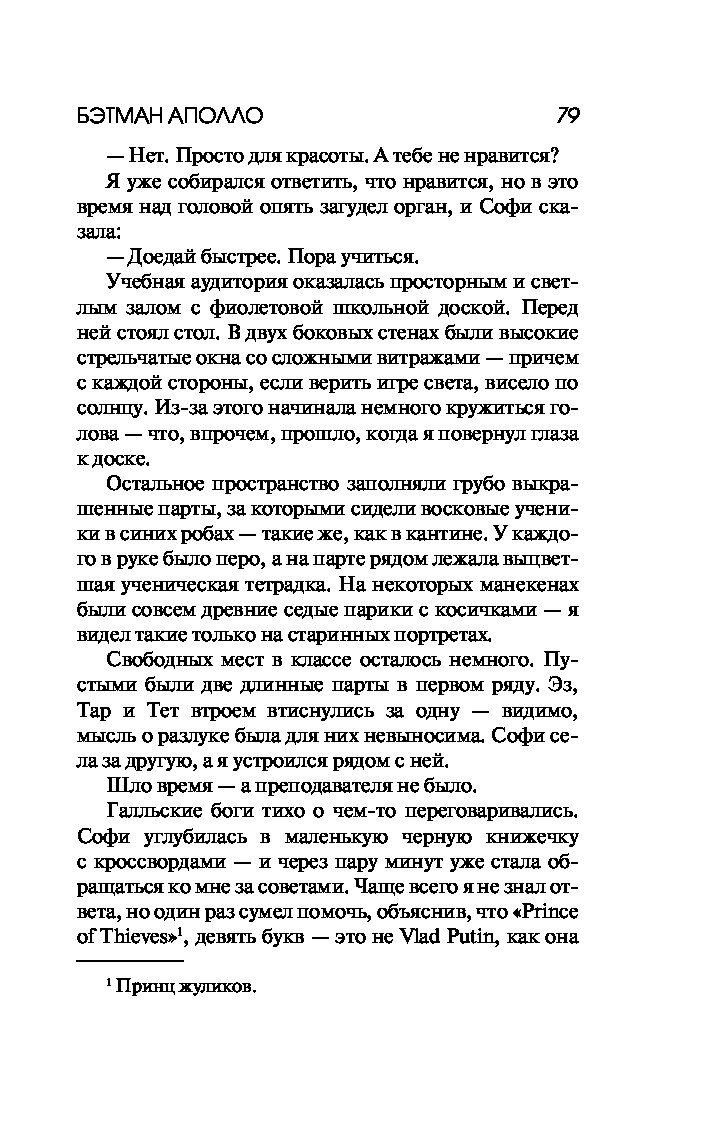 БЭТМАН АПОЛЛО 79

— Нет. Просто для красоты. А тебе не нравится?

Я уже собирался ответить, что нравится, но в это время над головой опять загудел орган, и Софи сказала:

— Доедай быстрее. Пора учиться.

Учебная аудитория оказалась просторным и светлым залом с фиолетовой школьной доской. Перед ней стоял стол. В двух боковых стенах были высокие стрельчатые окна со сложными витражами — причем с каждой стороны, если верить игре света, висело по солнцу. Из-за этого начинала немного кружиться голова — что, впрочем, прошло, когда я повернул глаза к доске.

Остальное пространство заполняли грубо выкрашенные парты, за которыми сидели восковые ученики в синих робах — такие же, как в кантине. У каждого в руке было перо, а на парте рядом лежала выцветшая ученическая тетрадка. На некоторых манекенах были совсем древние седые парики с косичками — я видел такие только на старинных портретах.

Свободных мест в классе осталось немного. Пустыми были две длинные парты в первом ряду. Эз, Тар и Тет втроем втиснулись за одну — видимо, мысль о разлуке была для них невыносима. Софи села за другую, а я устроился рядом с ней.

Шло время — а преподавателя не было.

Галльские боги тихо о чем-то переговаривались. Софи углубилась в маленькую черную книжечку с кроссвордами — и через пару минут уже стала обращаться ко мне за советами. Чаще всего я не знал ответа, но один раз сумел помочь, объяснив, что «Prince of Thieves»$^1$, девять букв — это не Vlad Putin, как она

$^1$ Принц жуликов.